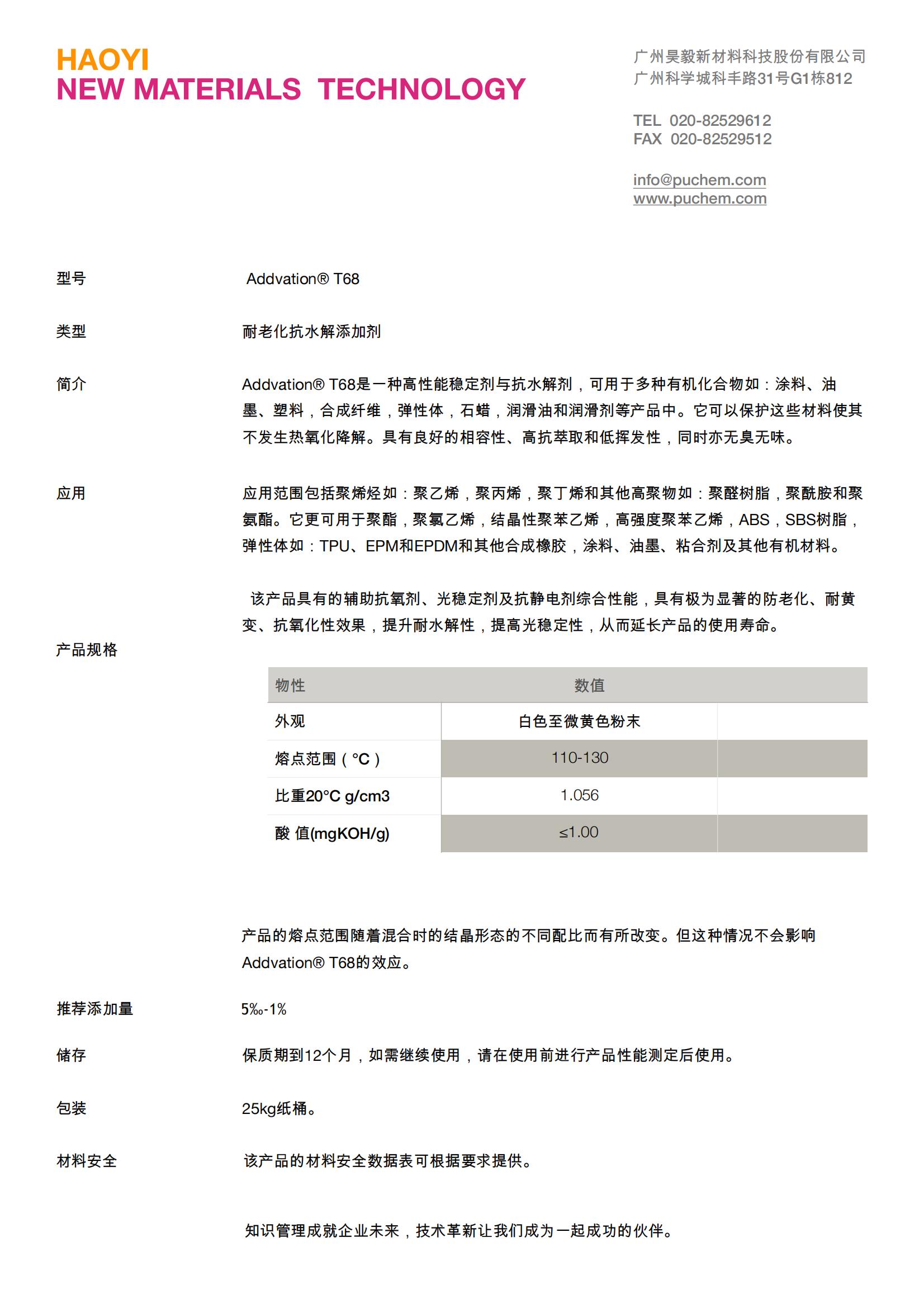 HAOYI
NEW MATERIALS TECHNOLOGY

广州昊毅新材料科技股份有限公司
广州科学城科丰路31号G1栋812

TEL 020-82529612
FAX 020-82529512

info@puchem.com
www.puchem.com

型号 Addvation® T68

类型 耐老化抗水解添加剂

简介 Addvation® T68是一种高性能稳定剂与抗水解剂，可用于多种有机化合物如：涂料、油墨、塑料，合成纤维，弹性体，石蜡，润滑油和润滑剂等产品中。它可以保护这些材料使其不发生热氧化降解。具有良好的相容性、高抗萃取和低挥发性，同时亦无臭无味。

应用 应用范围包括聚烯烃如：聚乙烯，聚丙烯，聚丁烯和其他高聚物如：聚醛树脂，聚酰胺和聚氨酯。它更可用于聚酯，聚氯乙烯，结晶性聚苯乙烯，高强度聚苯乙烯，ABS，SBS树脂，弹性体如：TPU、EPM和EPDM和其他合成橡胶，涂料、油墨、粘合剂及其他有机材料。

该产品具有的辅助抗氧剂、光稳定剂及抗静电剂综合性能，具有极为显著的防老化、耐黄变、抗氧化性效果，提升耐水解性，提高光稳定性，从而延长产品的使用寿命。

产品规格

| 物性 | 数值 | |
|---|---|---|
| 外观 | 白色至微黄色粉末 | |
| 熔点范围（°C） | 110-130 | |
| 比重20°C g/cm3 | 1.056 | |
| 酸 值(mgKOH/g) | ≤1.00 | |

产品的熔点范围随着混合时的结晶形态的不同配比而有所改变。但这种情况不会影响Addvation® T68的效应。

推荐添加量 5‰-1%

储存 保质期到12个月，如需继续使用，请在使用前进行产品性能测定后使用。

包装 25kg纸桶。

材料安全 该产品的材料安全数据表可根据要求提供。

知识管理成就企业未来，技术革新让我们成为一起成功的伙伴。